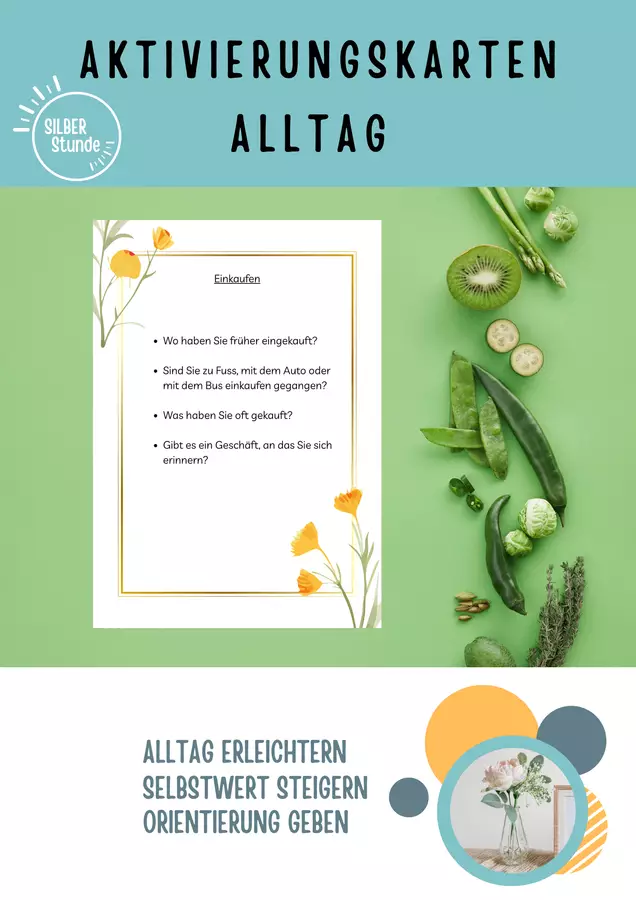 AKTIVIERUNGSKARTEN
ALLTAG

SILBER
Stunde

Einkaufen

• Wo haben Sie früher eingekauft?

• Sind Sie zu Fuss, mit dem Auto oder mit dem Bus einkaufen gegangen?

• Was haben Sie oft gekauft?

• Gibt es ein Geschäft, an das Sie sich erinnern?

ALLTAG ERLEICHTERN
SELBSTWERT STEIGERN
ORIENTIERUNG GEBEN